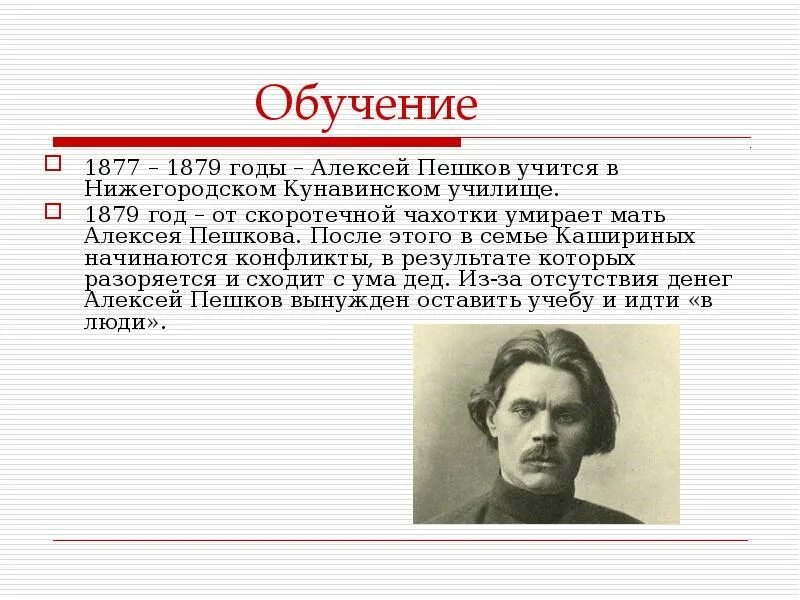 Обучение

1877 – 1879 годы – Алексей Пешков учится в Нижегородском Кунавинском училище.

1879 год – от скоротечной чахотки умирает мать Алексея Пешкова. После этого в семье Кашириных начинаются конфликты, в результате которых разоряется и сходит с ума дед. Из-за отсутствия денег Алексей Пешков вынужден оставить учебу и идти «в люди».